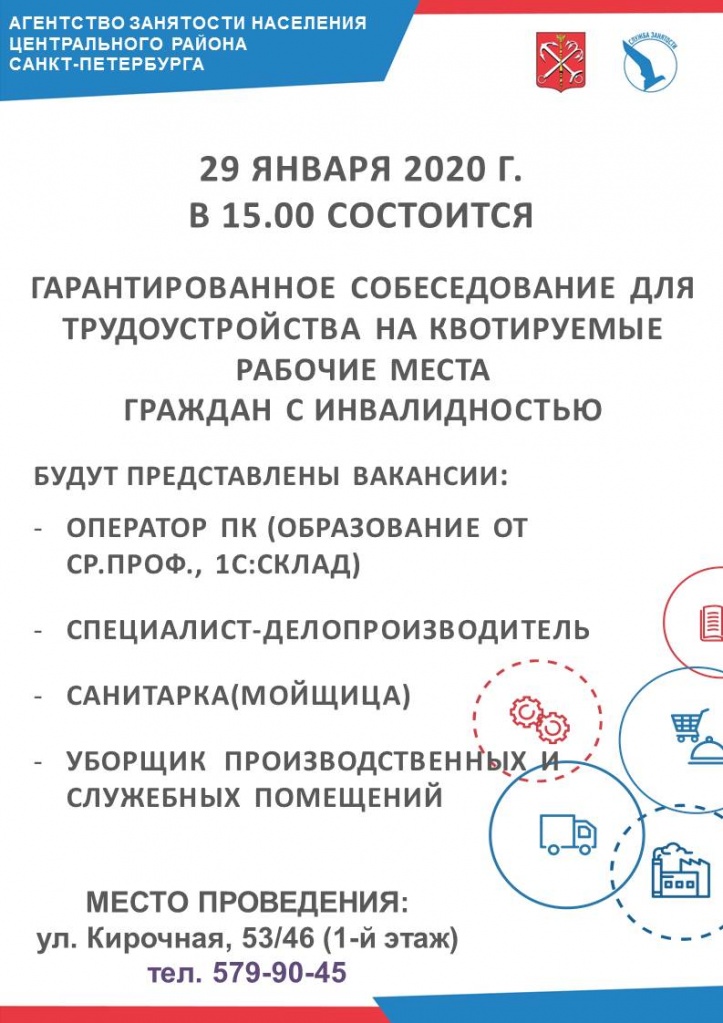 АГЕНТСТВО ЗАНЯТОСТИ НАСЕЛЕНИЯ ЦЕНТРАЛЬНОГО РАЙОНА САНКТ-ПЕТЕРБУРГА

СЛУЖБА ЗАНЯТОСТИ

29 ЯНВАРЯ 2020 Г.
В 15.00 СОСТОИТСЯ

ГАРАНТИРОВАННОЕ СОБЕСЕДОВАНИЕ ДЛЯ ТРУДОУСТРОЙСТВА НА КВОТИРУЕМЫЕ РАБОЧИЕ МЕСТА ГРАЖДАН С ИНВАЛИДНОСТЬЮ

БУДУТ ПРЕДСТАВЛЕНЫ ВАКАНСИИ:

- ОПЕРАТОР ПК (ОБРАЗОВАНИЕ ОТ СР.ПРОФ., 1С:СКЛАД)

- СПЕЦИАЛИСТ-ДЕЛОПРОИЗВОДИТЕЛЬ

- САНИТАРКА(МОЙЩИЦА)

- УБОРЩИК ПРОИЗВОДСТВЕННЫХ И СЛУЖЕБНЫХ ПОМЕЩЕНИЙ

МЕСТО ПРОВЕДЕНИЯ:
ул. Кирочная, 53/46 (1-й этаж)
тел. 579-90-45